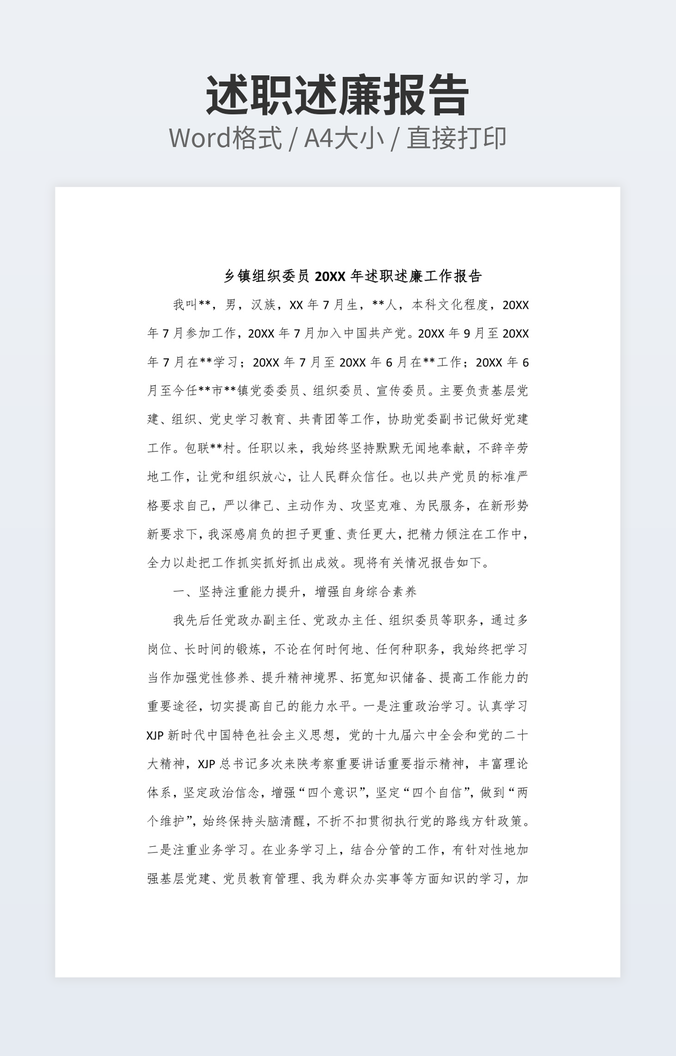 述职述廉报告
Word格式 / A4大小 / 直接打印

乡镇组织委员 20XX 年述职述廉工作报告

我叫**，男，汉族，XX 年 7 月生，**人，本科文化程度，20XX 年 7 月参加工作，20XX 年 7 月加入中国共产党。20XX 年 9 月至 20XX 年 7 月在**学习；20XX 年 7 月至 20XX 年 6 月在**工作；20XX 年 6 月至今任**市**镇党委委员、组织委员、宣传委员。主要负责基层党建、组织、党史学习教育、共青团等工作，协助党委副书记做好党建工作。包联**村。任职以来，我始终坚持默默无闻地奉献，不辞辛劳地工作，让党和组织放心，让人民群众信任。也以共产党员的标准严格要求自己，严以律己、主动作为、攻坚克难、为民服务，在新形势新要求下，我深感肩负的担子更重、责任更大，把精力倾注在工作中，全力以赴把工作抓实抓好抓出成效。现将有关情况报告如下。

一、坚持注重能力提升，增强自身综合素养

我先后任党政办副主任、党政办主任、组织委员等职务，通过多岗位、长时间的锻炼，不论在何时何地、任何种职务，我始终把学习当作加强党性修养、提升精神境界、拓宽知识储备、提高工作能力的重要途径，切实提高自己的能力水平。一是注重政治学习。认真学习 XJP 新时代中国特色社会主义思想，党的十九届六中全会和党的二十大精神，XJP 总书记多次来陕考察重要讲话重要指示精神，丰富理论体系，坚定政治信念，增强“四个意识”，坚定“四个自信”，做到“两个维护”，始终保持头脑清醒，不折不扣贯彻执行党的路线方针政策。二是注重业务学习。在业务学习上，结合分管的工作，有针对性地加强基层党建、党员教育管理、我为群众办实事等方面知识的学习，加